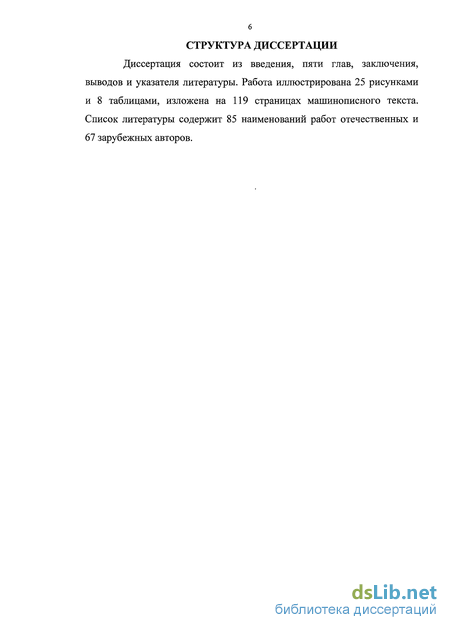 6

СТРУКТУРА ДИССЕРТАЦИИ

Диссертация состоит из введения, пяти глав, заключения, выводов и указателя литературы. Работа иллюстрирована 25 рисунками и 8 таблицами, изложена на 119 страницах машинописного текста. Список литературы содержит 85 наименований работ отечественных и 67 зарубежных авторов.

dsLib.net
библиотека диссертаций